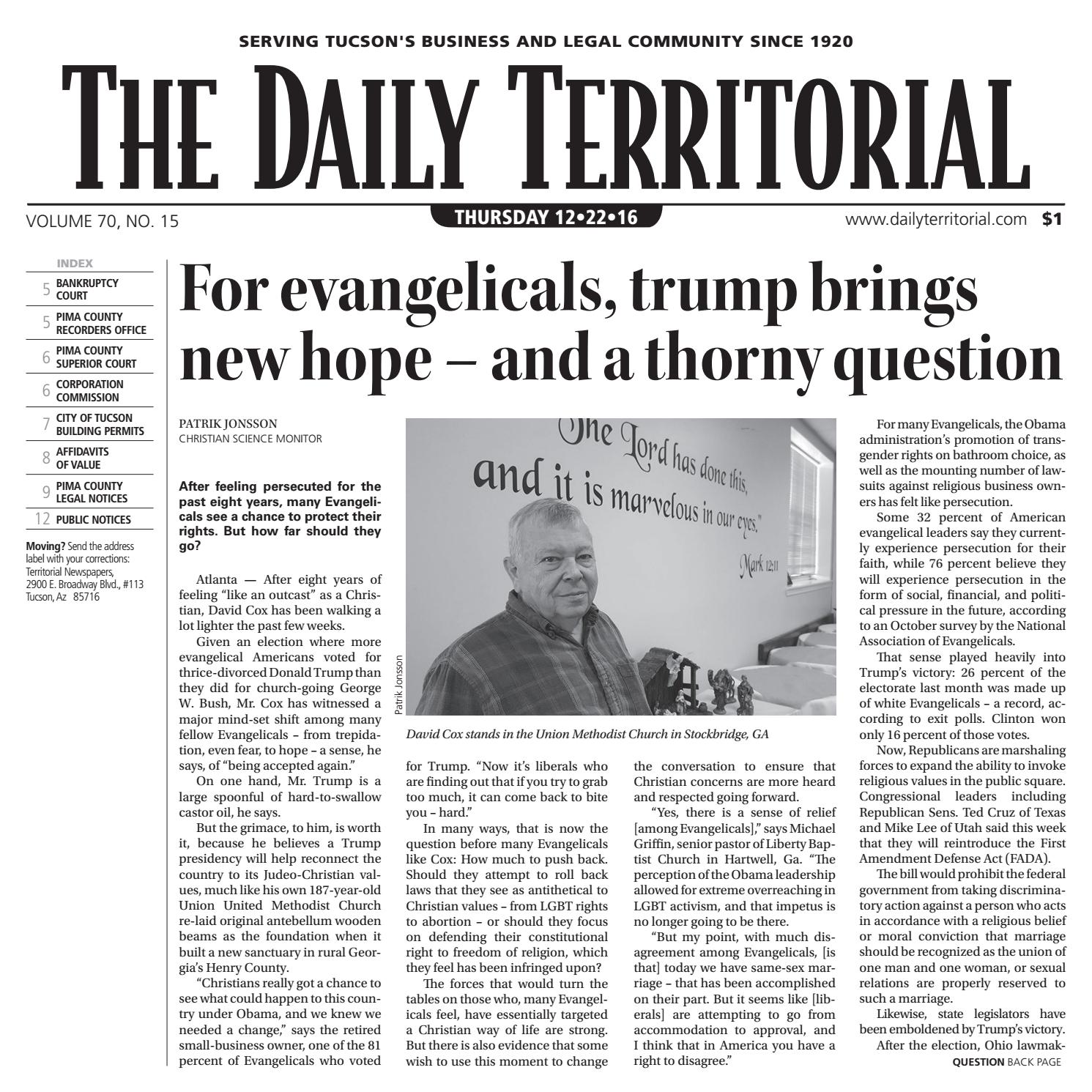 SERVING TUCSON'S BUSINESS AND LEGAL COMMUNITY SINCE 1920

THE DAILY TERRITORIAL

VOLUME 70, NO. 15

THURSDAY 12•22•16

www.dailyterritorial.com $1

INDEX
5 BANKRUPTCY COURT
5 PIMA COUNTY RECORDERS OFFICE
6 PIMA COUNTY SUPERIOR COURT
6 CORPORATION COMMISSION
7 CITY OF TUCSON BUILDING PERMITS
8 AFFIDAVITS OF VALUE
9 PIMA COUNTY LEGAL NOTICES
12 PUBLIC NOTICES

Moving? Send the address label with your corrections:
Territorial Newspapers,
2900 E. Broadway Blvd., #113
Tucson, Az 85716

For evangelicals, trump brings new hope – and a thorny question

PATRIK JONSSON
CHRISTIAN SCIENCE MONITOR

After feeling persecuted for the past eight years, many Evangelicals see a chance to protect their rights. But how far should they go?

Atlanta — After eight years of feeling "like an outcast" as a Christian, David Cox has been walking a lot lighter the past few weeks.

Given an election where more evangelical Americans voted for thrice-divorced Donald Trump than they did for church-going George W. Bush, Mr. Cox has witnessed a major mind-set shift among many fellow Evangelicals – from trepidation, even fear, to hope – a sense, he says, of "being accepted again."

On one hand, Mr. Trump is a large spoonful of hard-to-swallow castor oil, he says.

But the grimace, to him, is worth it, because he believes a Trump presidency will help reconnect the country to its Judeo-Christian values, much like his own 187-year-old Union United Methodist Church re-laid original antebellum wooden beams as the foundation when it built a new sanctuary in rural Georgia's Henry County.

"Christians really got a chance to see what could happen to this country under Obama, and we knew we needed a change," says the retired small-business owner, one of the 81 percent of Evangelicals who voted

The Lord has done this, and it is marvelous in our eyes."
Mark 12:11

Patrik Jonsson

David Cox stands in the Union Methodist Church in Stockbridge, GA

for Trump. "Now it's liberals who are finding out that if you try to grab too much, it can come back to bite you – hard."

In many ways, that is now the question before many Evangelicals like Cox: How much to push back. Should they attempt to roll back laws that they see as antithetical to Christian values – from LGBT rights to abortion – or should they focus on defending their constitutional right to freedom of religion, which they feel has been infringed upon?

The forces that would turn the tables on those who, many Evangelicals feel, have essentially targeted a Christian way of life are strong. But there is also evidence that some wish to use this moment to change

the conversation to ensure that Christian concerns are more heard and respected going forward.

"Yes, there is a sense of relief [among Evangelicals]," says Michael Griffin, senior pastor of Liberty Baptist Church in Hartwell, Ga. "The perception of the Obama leadership allowed for extreme overreaching in LGBT activism, and that impetus is no longer going to be there.

"But my point, with much disagreement among Evangelicals, [is that] today we have same-sex marriage – that has been accomplished on their part. But it seems like [liberals] are attempting to go from accommodation to approval, and I think that in America you have a right to disagree."

For many Evangelicals, the Obama administration's promotion of transgender rights on bathroom choice, as well as the mounting number of lawsuits against religious business owners has felt like persecution.

Some 32 percent of American evangelical leaders say they currently experience persecution for their faith, while 76 percent believe they will experience persecution in the form of social, financial, and political pressure in the future, according to an October survey by the National Association of Evangelicals.

That sense played heavily into Trump's victory: 26 percent of the electorate last month was made up of white Evangelicals – a record, according to exit polls. Clinton won only 16 percent of those votes.

Now, Republicans are marshaling forces to expand the ability to invoke religious values in the public square. Congressional leaders including Republican Sens. Ted Cruz of Texas and Mike Lee of Utah said this week that they will reintroduce the First Amendment Defense Act (FADA).

The bill would prohibit the federal government from taking discriminatory action against a person who acts in accordance with a religious belief or moral conviction that marriage should be recognized as the union of one man and one woman, or sexual relations are properly reserved to such a marriage.

Likewise, state legislators have been emboldened by Trump's victory.

After the election, Ohio lawmak-
QUESTION BACK PAGE